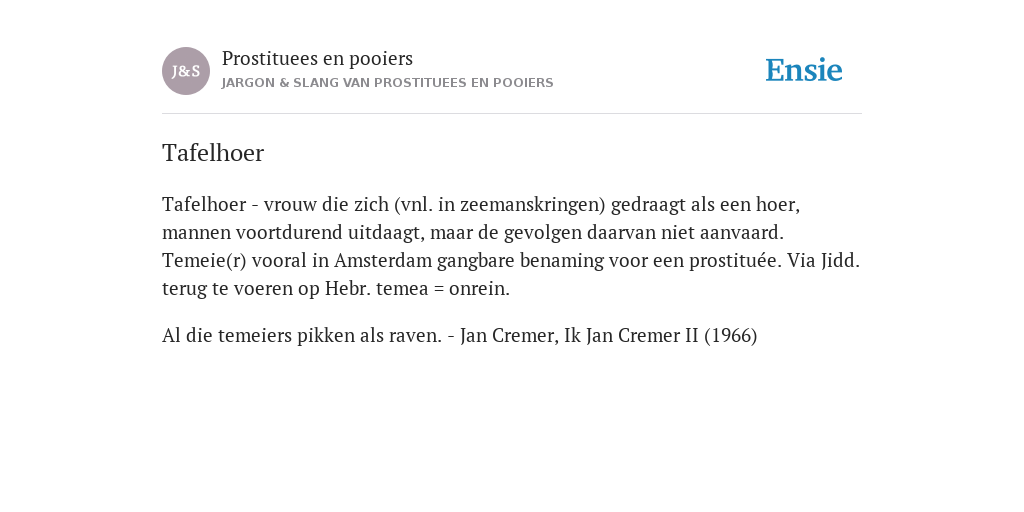 J&S

Prostituees en pooiers
JARGON & SLANG VAN PROSTITUEES EN POOIERS

Ensie

Tafelhoer

Tafelhoer - vrouw die zich (vnl. in zeemanskringen) gedraagt als een hoer, mannen voortdurend uitdaagt, maar de gevolgen daarvan niet aanvaard. Temeie(r) vooral in Amsterdam gangbare benaming voor een prostituée. Via Jidd. terug te voeren op Hebr. temea = onrein.

Al die temeiers pikken als raven. - Jan Cremer, Ik Jan Cremer II (1966)